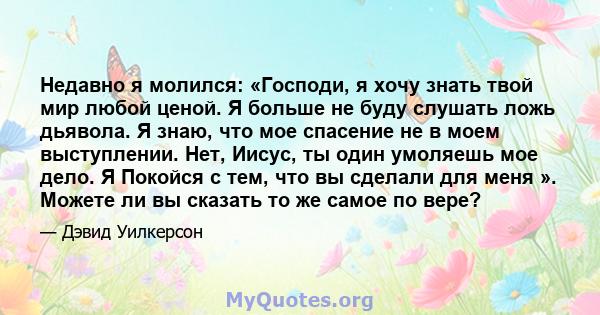 Недавно я молился: «Господи, я хочу знать твой мир любой ценой. Я больше не буду слушать ложь дьявола. Я знаю, что мое спасение не в моем выступлении. Нет, Иисус, ты один умоляешь мое дело. Я Покойся с тем, что вы сделали для меня ». Можете ли вы сказать то же самое по вере?

— Дэвид Уилкерсон

MyQuotes.org